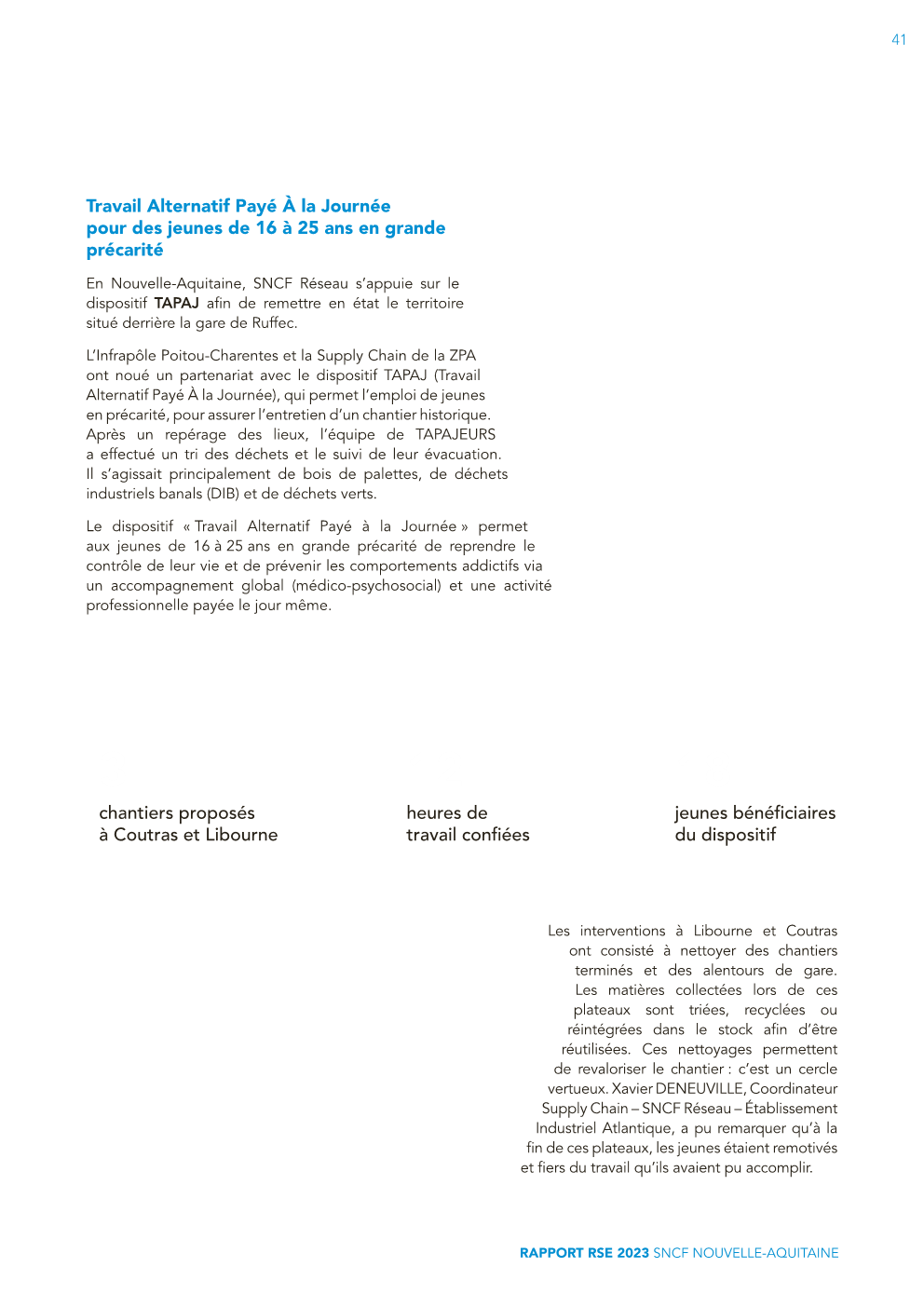 41

Travail Alternatif Payé À la Journée pour des jeunes de 16 à 25 ans en grande précarité

En Nouvelle-Aquitaine, SNCF Réseau s'appuie sur le dispositif TAPAJ afin de remettre en état le territoire situé derrière la gare de Ruffec.

L'Infrapôle Poitou-Charentes et la Supply Chain de la ZPA ont noué un partenariat avec le dispositif TAPAJ (Travail Alternatif Payé À la Journée), qui permet l'emploi de jeunes en précarité, pour assurer l'entretien d'un chantier historique. Après un repérage des lieux, l'équipe de TAPAJEURS a effectué un tri des déchets et le suivi de leur évacuation. Il s'agissait principalement de bois de palettes, de déchets industriels banals (DIB) et de déchets verts.

Le dispositif « Travail Alternatif Payé à la Journée » permet aux jeunes de 16 à 25 ans en grande précarité de reprendre le contrôle de leur vie et de prévenir les comportements addictifs via un accompagnement global (médico-psychosocial) et une activité professionnelle payée le jour même.

chantiers proposés à Coutras et Libourne

heures de travail confiées

jeunes bénéficiaires du dispositif

Les interventions à Libourne et Coutras ont consisté à nettoyer des chantiers terminés et des alentours de gare. Les matières collectées lors de ces plateaux sont triées, recyclées ou réintégrées dans le stock afin d'être réutilisées. Ces nettoyages permettent de revaloriser le chantier : c'est un cercle vertueux. Xavier DENEUVILLE, Coordinateur Supply Chain – SNCF Réseau – Établissement Industriel Atlantique, a pu remarquer qu'à la fin de ces plateaux, les jeunes étaient remotivés et fiers du travail qu'ils avaient pu accomplir.

RAPPORT RSE 2023 SNCF NOUVELLE-AQUITAINE